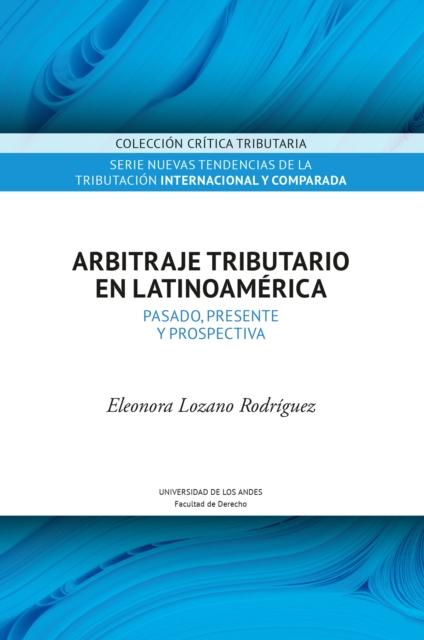 COLECCIÓN CRÍTICA TRIBUTARIA

SERIE NUEVAS TENDENCIAS DE LA TRIBUTACIÓN INTERNACIONAL Y COMPARADA

ARBITRAJE TRIBUTARIO EN LATINOAMÉRICA

PASADO, PRESENTE Y PROSPECTIVA

Eleonora Lozano Rodríguez

UNIVERSIDAD DE LOS ANDES
Facultad de Derecho